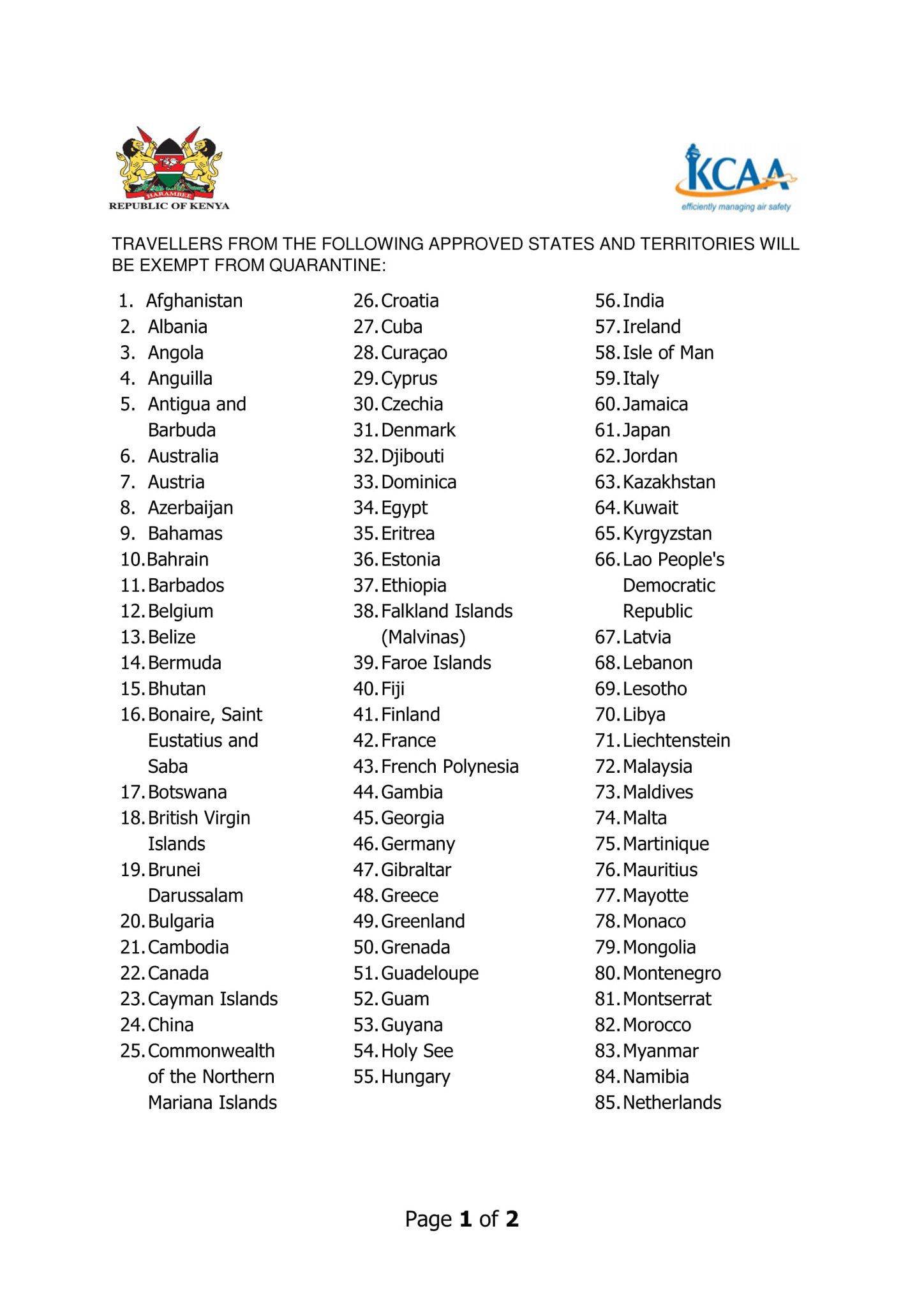 HARAMBEE
REPUBLIC OF KENYA

KCAA
efficiently managing air safety

TRAVELLERS FROM THE FOLLOWING APPROVED STATES AND TERRITORIES WILL BE EXEMPT FROM QUARANTINE:

1. Afghanistan
2. Albania
3. Angola
4. Anguilla
5. Antigua and Barbuda
6. Australia
7. Austria
8. Azerbaijan
9. Bahamas
10. Bahrain
11. Barbados
12. Belgium
13. Belize
14. Bermuda
15. Bhutan
16. Bonaire, Saint Eustatius and Saba
17. Botswana
18. British Virgin Islands
19. Brunei Darussalam
20. Bulgaria
21. Cambodia
22. Canada
23. Cayman Islands
24. China
25. Commonwealth of the Northern Mariana Islands

26. Croatia
27. Cuba
28. Curaçao
29. Cyprus
30. Czechia
31. Denmark
32. Djibouti
33. Dominica
34. Egypt
35. Eritrea
36. Estonia
37. Ethiopia
38. Falkland Islands (Malvinas)
39. Faroe Islands
40. Fiji
41. Finland
42. France
43. French Polynesia
44. Gambia
45. Georgia
46. Germany
47. Gibraltar
48. Greece
49. Greenland
50. Grenada
51. Guadeloupe
52. Guam
53. Guyana
54. Holy See
55. Hungary

56. India
57. Ireland
58. Isle of Man
59. Italy
60. Jamaica
61. Japan
62. Jordan
63. Kazakhstan
64. Kuwait
65. Kyrgyzstan
66. Lao People's Democratic Republic
67. Latvia
68. Lebanon
69. Lesotho
70. Libya
71. Liechtenstein
72. Malaysia
73. Maldives
74. Malta
75. Martinique
76. Mauritius
77. Mayotte
78. Monaco
79. Mongolia
80. Montenegro
81. Montserrat
82. Morocco
83. Myanmar
84. Namibia
85. Netherlands

Page 1 of 2